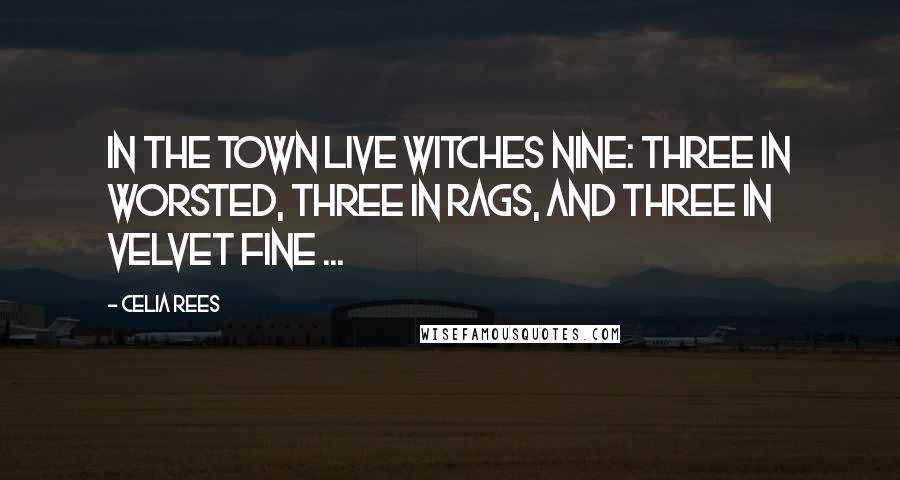 IN THE TOWN LIVE WITCHES NINE: THREE IN WORSTED, THREE IN RAGS, AND THREE IN VELVET FINE ...

- CELIA REES

WISEFAMOUSQUOTES.COM